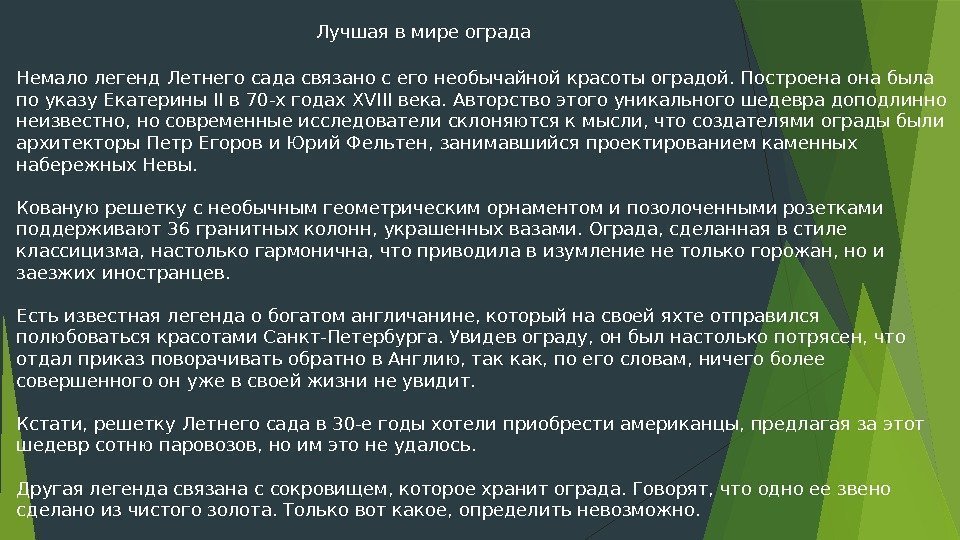 Лучшая в мире ограда

Немало легенд Летнего сада связано с его необычайной красоты оградой. Построена она была по указу Екатерины II в 70-х годах XVIII века. Авторство этого уникального шедевра доподлинно неизвестно, но современные исследователи склоняются к мысли, что создателями ограды были архитекторы Петр Егоров и Юрий Фельтен, занимавшийся проектированием каменных набережных Невы.

Кованую решетку с необычным геометрическим орнаментом и позолоченными розетками поддерживают 36 гранитных колонн, украшенных вазами. Ограда, сделанная в стиле классицизма, настолько гармонична, что приводила в изумление не только горожан, но и заезжих иностранцев.

Есть известная легенда о богатом англичанине, который на своей яхте отправился полюбоваться красотами Санкт-Петербурга. Увидев ограду, он был настолько потрясен, что отдал приказ поворачивать обратно в Англию, так как, по его словам, ничего более совершенного он уже в своей жизни не увидит.

Кстати, решетку Летнего сада в 30-е годы хотели приобрести американцы, предлагая за этот шедевр сотню паровозов, но им это не удалось.

Другая легенда связана с сокровищем, которое хранит ограда. Говорят, что одно ее звено сделано из чистого золота. Только вот какое, определить невозможно.